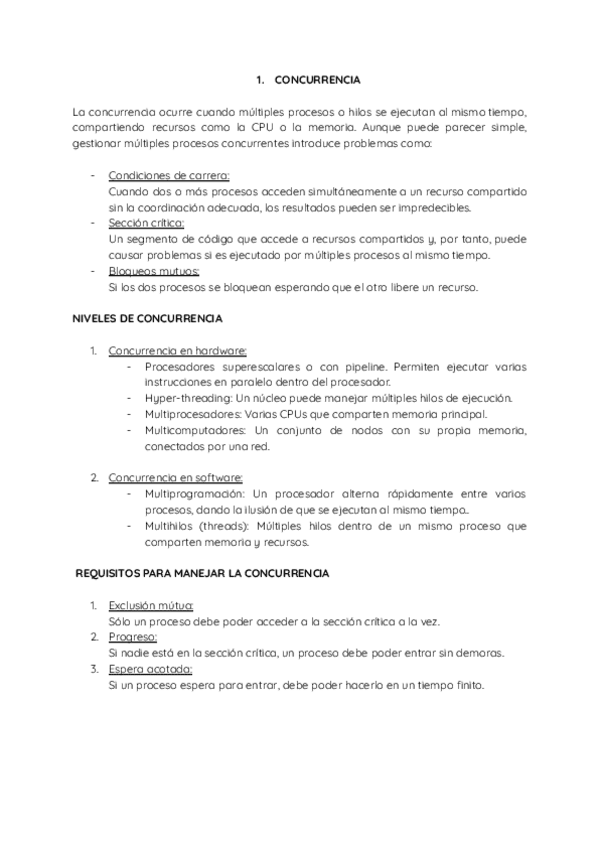 1. CONCURRENCIA

La concurrencia ocurre cuando múltiples procesos o hilos se ejecutan al mismo tiempo, compartiendo recursos como la CPU o la memoria. Aunque puede parecer simple, gestionar múltiples procesos concurrentes introduce problemas como:

- Condiciones de carrera:
Cuando dos o más procesos acceden simultáneamente a un recurso compartido sin la coordinación adecuada, los resultados pueden ser impredecibles.
- Sección crítica:
Un segmento de código que accede a recursos compartidos y, por tanto, puede causar problemas si es ejecutado por múltiples procesos al mismo tiempo.
- Bloqueos mutuos:
Si los dos procesos se bloquean esperando que el otro libere un recurso.

NIVELES DE CONCURRENCIA

1. Concurrencia en hardware:
- Procesadores superescalares o con pipeline. Permiten ejecutar varias instrucciones en paralelo dentro del procesador.
- Hyper-threading: Un núcleo puede manejar múltiples hilos de ejecución.
- Multiprocesadores: Varias CPUs que comparten memoria principal.
- Multicomputadores: Un conjunto de nodos con su propia memoria, conectados por una red.

2. Concurrencia en software:
- Multiprogramación: Un procesador alterna rápidamente entre varios procesos, dando la ilusión de que se ejecutan al mismo tiempo..
- Multihilos (threads): Múltiples hilos dentro de un mismo proceso que comparten memoria y recursos.

REQUISITOS PARA MANEJAR LA CONCURRENCIA

1. Exclusión mútua:
Sólo un proceso debe poder acceder a la sección crítica a la vez.
2. Progreso:
Si nadie está en la sección crítica, un proceso debe poder entrar sin demoras.
3. Espera acotada:
Si un proceso espera para entrar, debe poder hacerlo en un tiempo finito.